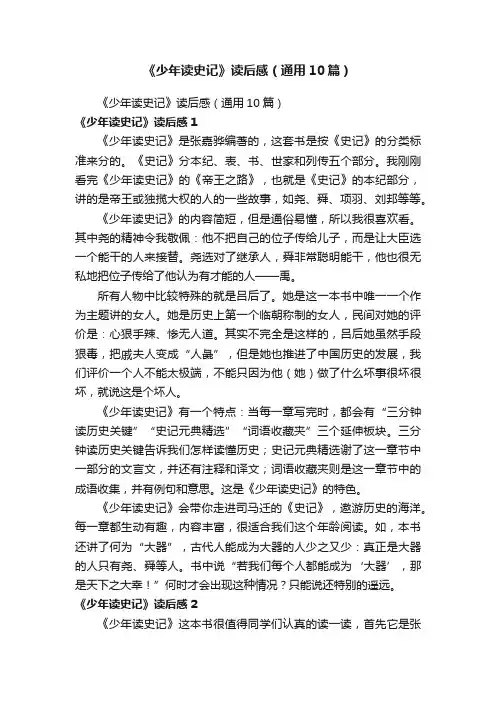 《少年读史记》读后感（通用10篇）

《少年读史记》读后感（通用10篇）

《少年读史记》读后感1

《少年读史记》是张嘉骅编著的，这套书是按《史记》的分类标准来分的。《史记》分本纪、表、书、世家和列传五个部分。我刚刚看完《少年读史记》的《帝王之路》，也就是《史记》的本纪部分，讲的是帝王或独揽大权的人的一些故事，如尧、舜、项羽、刘邦等等。

《少年读史记》的内容简短，但是通俗易懂，所以我很喜欢看。其中尧的精神令我敬佩：他不把自己的位子传给儿子，而是让大臣选一个能干的人来接替。尧选对了继承人，舜非常聪明能干，他也很无私地把位子传给了他认为有才能的人——禹。

所有人物中比较特殊的就是吕后了。她是这一本书中唯一一个作为主题讲的女人。她是历史上第一个临朝称制的女人，民间对她的评价是：心狠手辣、惨无人道。其实不完全是这样的，吕后她虽然手段狠毒，把戚夫人变成“人彘”，但是她也推进了中国历史的发展，我们评价一个人不能太极端，不能只因为他（她）做了什么坏事很坏很坏，就说这是个坏人。

《少年读史记》有一个特点：当每一章写完时，都会有“三分钟读历史关键”“史记元典精选”“词语收藏夹”三个延伸板块。三分钟读历史关键告诉我们怎样读懂历史；史记元典精选谢了这一章节中一部分的文言文，并还有注释和译文；词语收藏夹则是这一章节中的成语收集，并有例句和意思。这是《少年读史记》的特色。

《少年读史记》会带你走进司马迁的《史记》，遨游历史的海洋。每一章都生动有趣，内容丰富，很适合我们这个年龄阅读。如，本书还讲了何为“大器”，古代人能成为大器的人少之又少：真正是大器的人只有尧、舜等人。书中说“若我们每个人都能成为‘大器’，那是天下之大幸！”何时才会出现这种情况？只能说还特别的遥远。

《少年读史记》读后感2

《少年读史记》这本书很值得同学们认真的读一读，首先它是张